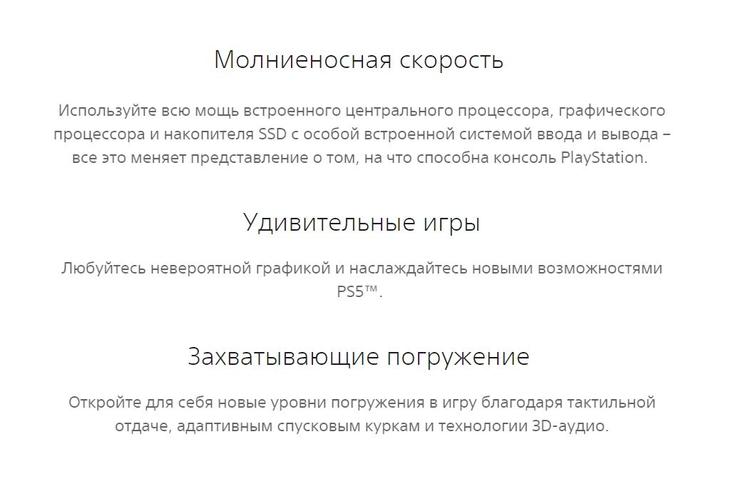 Молниеносная скорость

Используйте всю мощь встроенного центрального процессора, графического процессора и накопителя SSD с особой встроенной системой ввода и вывода – все это меняет представление о том, на что способна консоль PlayStation.

Удивительные игры

Любуйтесь невероятной графикой и наслаждайтесь новыми возможностями PS5™.

Захватывающие погружение

Откройте для себя новые уровни погружения в игру благодаря тактильной отдаче, адаптивным спусковым куркам и технологии 3D-аудио.